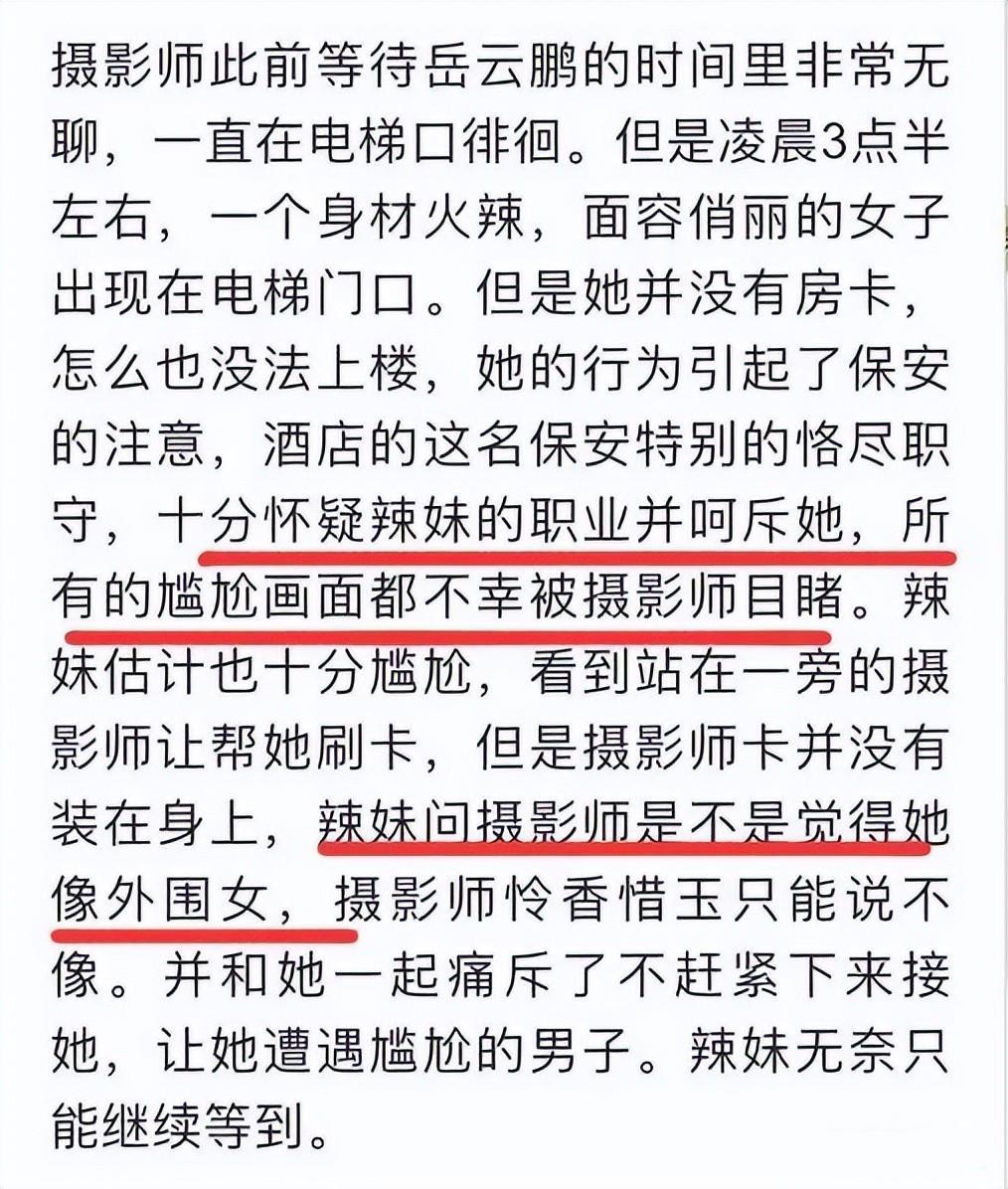 摄影师此前等待岳云鹏的时间里非常无聊，一直在电梯口徘徊。但是凌晨3点半左右，一个身材火辣，面容俏丽的女子出现在电梯门口。但是她并没有房卡，怎么也没法上楼，她的行为引起了保安的注意，酒店的这名保安特别的恪尽职守，十分怀疑辣妹的职业并呵斥她，所有的尴尬画面都不幸被摄影师目睹。辣妹估计也十分尴尬，看到站在一旁的摄影师让帮她刷卡，但是摄影师卡并没有装在身上，辣妹问摄影师是不是觉得她像外围女，摄影师怜香惜玉只能说不像。并和她一起痛斥了不赶紧下来接她，让她遭遇尴尬的男子。辣妹无奈只能继续等到。